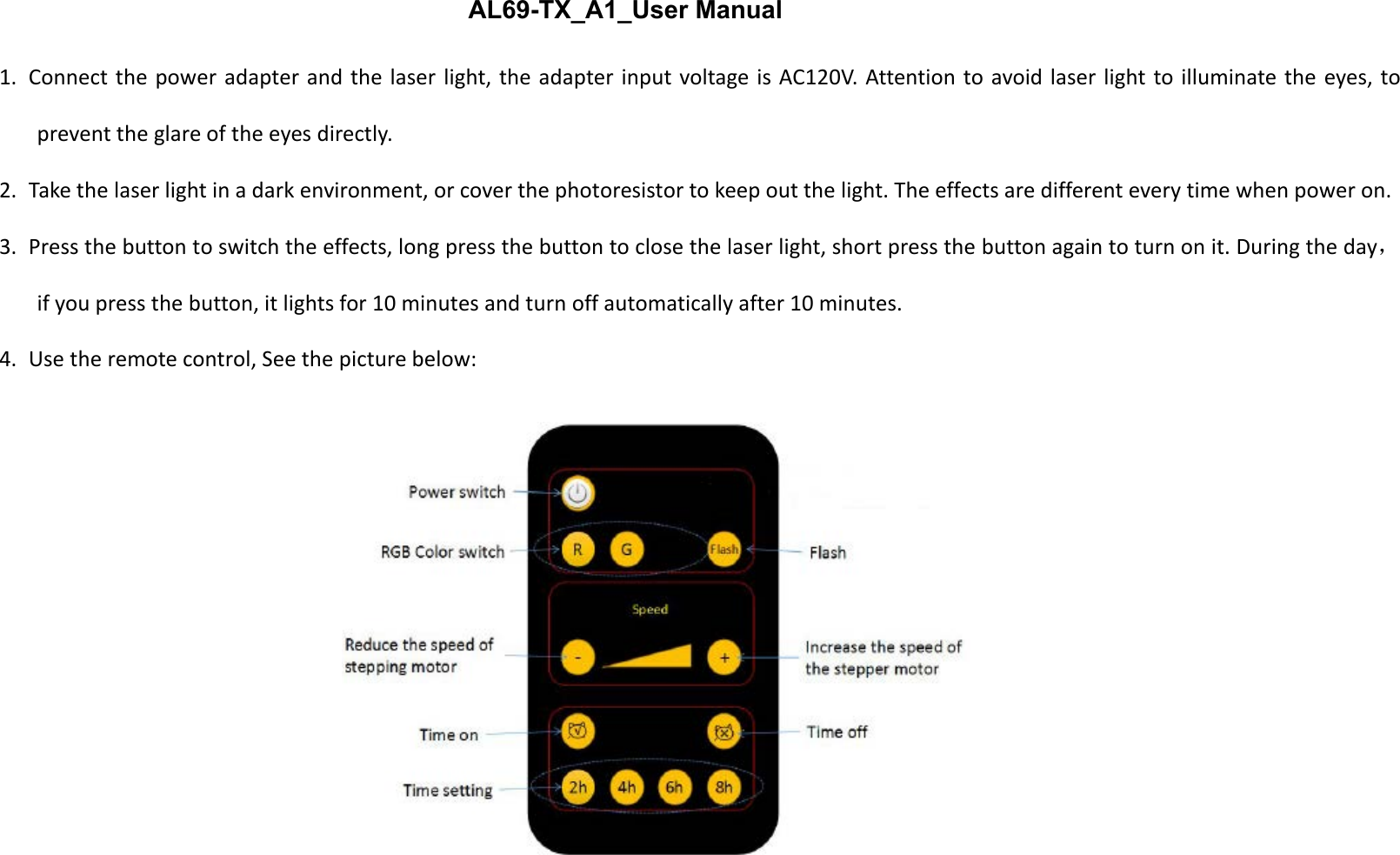 AL69-TX_A1_User Manual

1. Connect the power adapter and the laser light, the adapter input voltage is AC120V. Attention to avoid laser light to illuminate the eyes, to prevent the glare of the eyes directly.

2. Take the laser light in a dark environment, or cover the photoresistor to keep out the light. The effects are different every time when power on.

3. Press the button to switch the effects, long press the button to close the laser light, short press the button again to turn on it. During the day， if you press the button, it lights for 10 minutes and turn off automatically after 10 minutes.

4. Use the remote control, See the picture below:

Power switch

RGB Color switch

R

G

Flash

Flash

Speed

Reduce the speed of stepping motor

-

+

Increase the speed of the stepper motor

Time on

Time off

Time setting

2h

4h

6h

8h